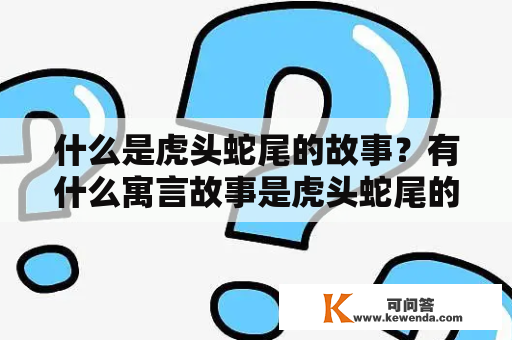 什么是虎头蛇尾的故事？有什么寓言故事是虎头蛇尾的

K 可问答
www.kewenda.com